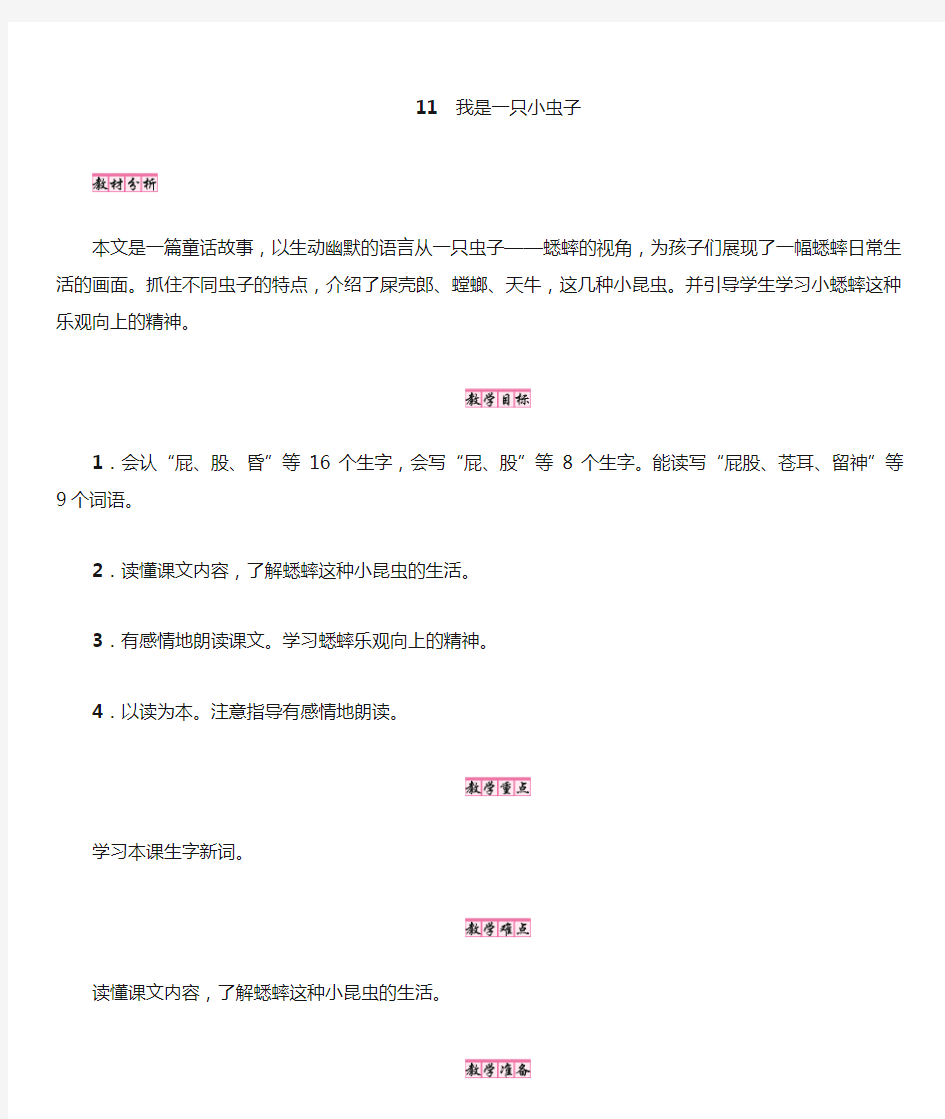 11　我是一只小虫子

教材分析

本文是一篇童话故事，以生动幽默的语言从一只虫子——蟋蟀的视角，为孩子们展现了一幅蟋蟀日常生活的画面。抓住不同虫子的特点，介绍了屎壳郎、螳螂、天牛，这几种小昆虫。并引导学生学习小蟋蟀这种乐观向上的精神。

教学目标

1．会认“屁、股、昏”等 16 个生字，会写“屁、股”等 8 个生字。能读写“屁股、苍耳、留神”等 9 个词语。

2．读懂课文内容，了解蟋蟀这种小昆虫的生活。

3．有感情地朗读课文。学习蟋蟀乐观向上的精神。

4．以读为本。注意指导有感情地朗读。

教学重点

学习本课生字新词。

教学难点

读懂课文内容，了解蟋蟀这种小昆虫的生活。

教学准备